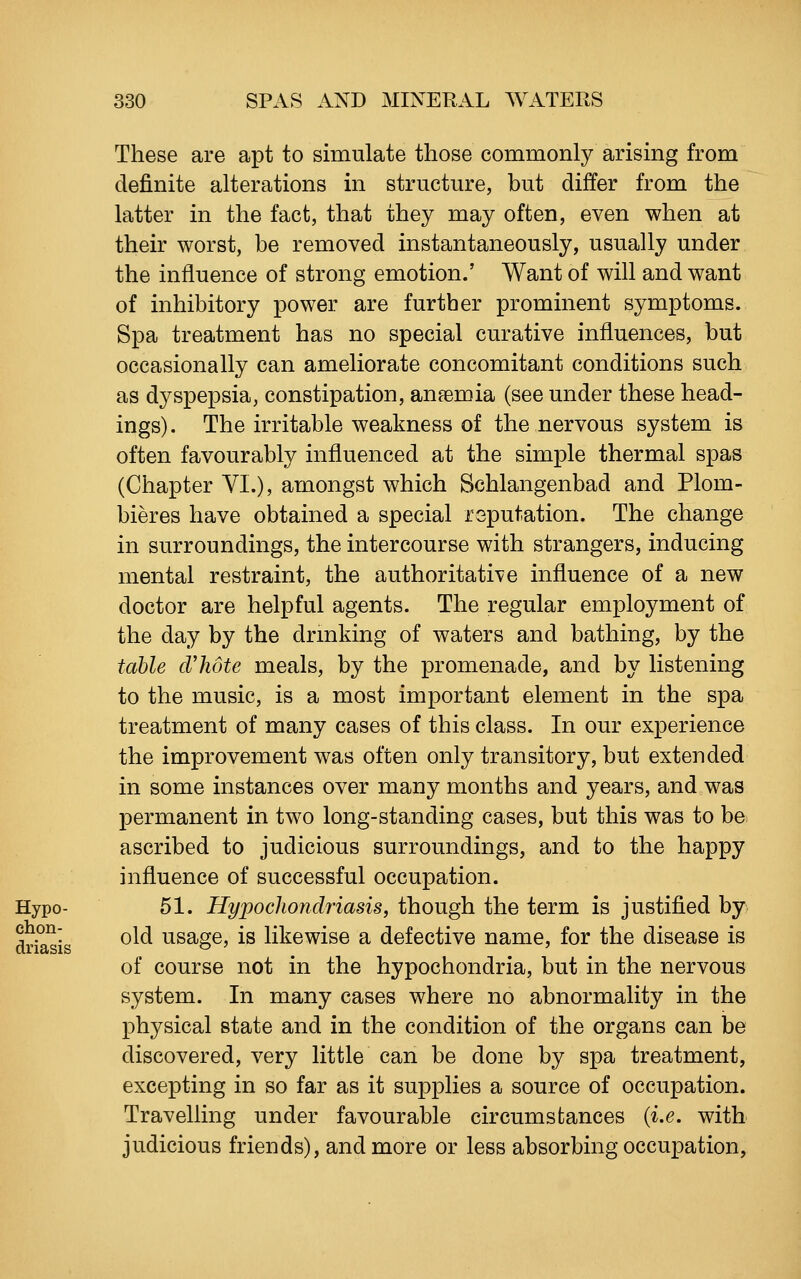 330 SPAS AND MINERAL WATERS

These are apt to simulate those commonly arising from definite alterations in structure, but differ from the latter in the fact, that they may often, even when at their worst, be removed instantaneously, usually under the influence of strong emotion.' Want of will and want of inhibitory power are further prominent symptoms. Spa treatment has no special curative influences, but occasionally can ameliorate concomitant conditions such as dyspepsia, constipation, anæmia (see under these headings). The irritable weakness of the nervous system is often favourably influenced at the simple thermal spas (Chapter VI.), amongst which Schlangenbad and Plombières have obtained a special reputation. The change in surroundings, the intercourse with strangers, inducing mental restraint, the authoritative influence of a new doctor are helpful agents. The regular employment of the day by the drinking of waters and bathing, by the table d'hôte meals, by the promenade, and by listening to the music, is a most important element in the spa treatment of many cases of this class. In our experience the improvement was often only transitory, but extended in some instances over many months and years, and was permanent in two long-standing cases, but this was to be ascribed to judicious surroundings, and to the happy influence of successful occupation.

Hypochondriasis

51. Hypochondriasis, though the term is justified by old usage, is likewise a defective name, for the disease is of course not in the hypochondria, but in the nervous system. In many cases where no abnormality in the physical state and in the condition of the organs can be discovered, very little can be done by spa treatment, excepting in so far as it supplies a source of occupation. Travelling under favourable circumstances (i.e. with judicious friends), and more or less absorbing occupation,